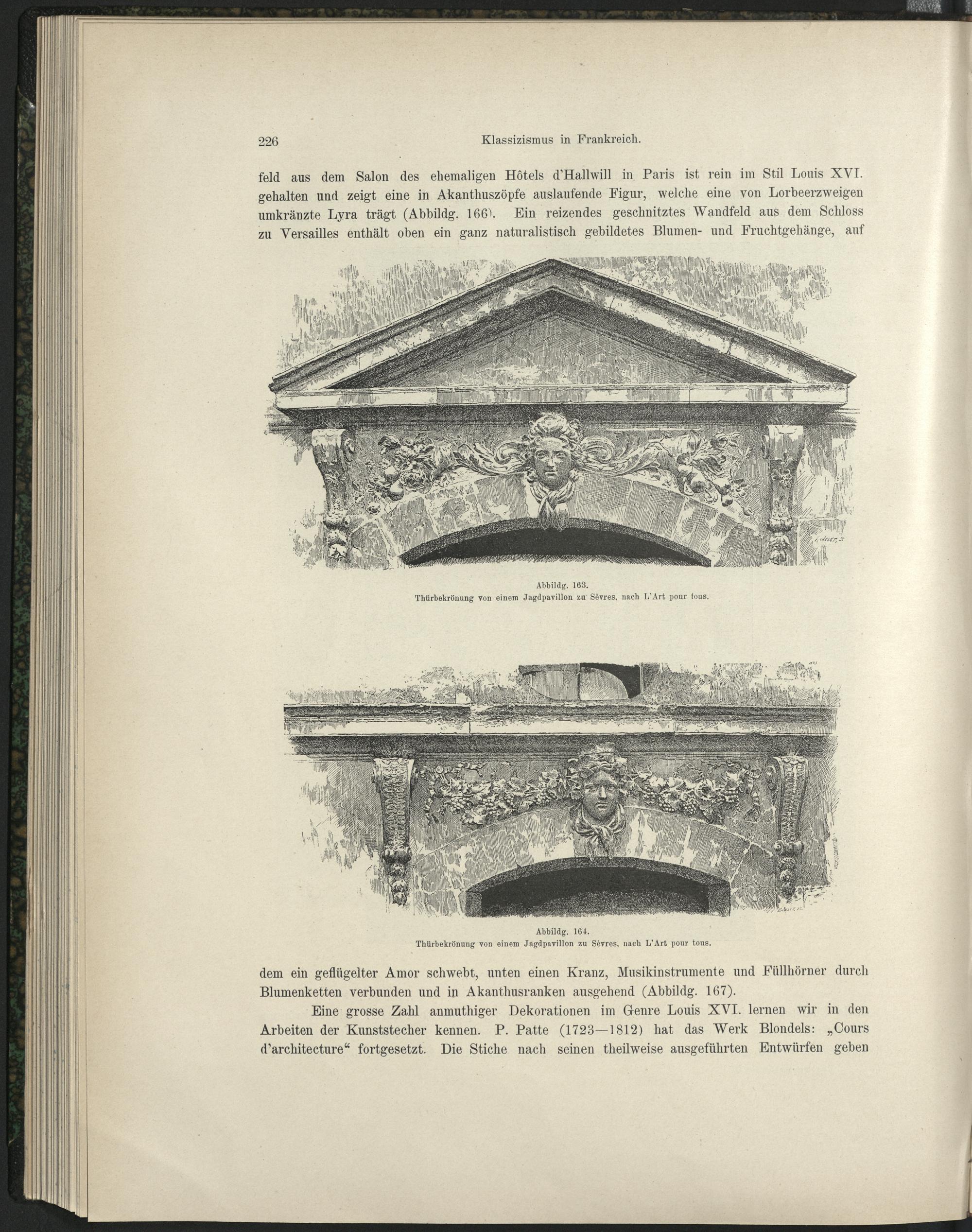 226 Klassizismus in Frankreich.

feld aus dem Salon des ehemaligen Hôtels d'Hallwill in Paris ist rein im Stil Louis XVI. gehalten und zeigt eine in Akanthuszöpfe auslaufende Figur, welche eine von Lorbeerzweigen umkränzte Lyra trägt (Abbildg. 166). Ein reizendes geschnitztes Wandfeld aus dem Schloss zu Versailles enthält oben ein ganz naturalistisch gebildetes Blumen- und Fruchtgehänge, auf

Abbildg. 163.
Thürbekrönung von einem Jagdpavillon zu Sèvres, nach L'Art pour tous.

Abbildg. 164.
Thürbekrönung von einem Jagdpavillon zu Sèvres, nach L'Art pour tous.

dem ein geflügelter Amor schwebt, unten einen Kranz, Musikinstrumente und Füllhörner durch Blumenketten verbunden und in Akanthusranken ausgehend (Abbildg. 167).

Eine grosse Zahl anmuthiger Dekorationen im Genre Louis XVI. lernen wir in den Arbeiten der Kunststecher kennen. P. Patte (1723—1812) hat das Werk Blondels: „Cours d'architecture“ fortgesetzt. Die Stiche nach seinen theilweise ausgeführten Entwürfen geben